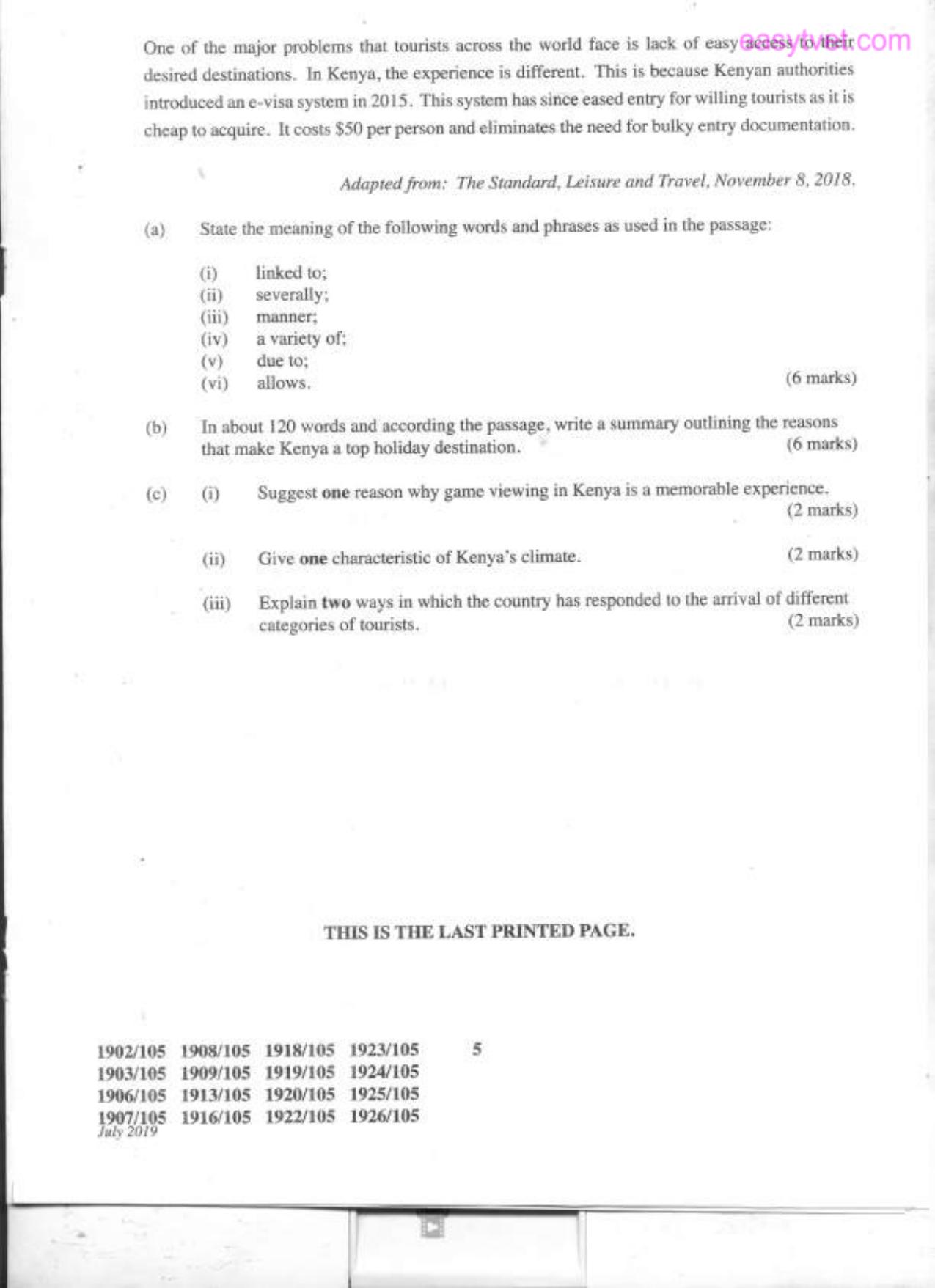 One of the major problems that tourists across the world face is lack of easy access to their desired destinations. In Kenya, the experience is different. This is because Kenyan authorities introduced an e-visa system in 2015. This system has since eased entry for willing tourists as it is cheap to acquire. It costs $50 per person and eliminates the need for bulky entry documentation.

Adapted from: The Standard, Leisure and Travel, November 8, 2018.

(a) State the meaning of the following words and phrases as used in the passage:

(i) linked to;
(ii) severally;
(iii) manner;
(iv) a variety of;
(v) due to;
(vi) allows. (6 marks)

(b) In about 120 words and according the passage, write a summary outlining the reasons that make Kenya a top holiday destination. (6 marks)

(c) (i) Suggest one reason why game viewing in Kenya is a memorable experience. (2 marks)

(ii) Give one characteristic of Kenya's climate. (2 marks)

(iii) Explain two ways in which the country has responded to the arrival of different categories of tourists. (2 marks)

THIS IS THE LAST PRINTED PAGE.

1902/105 1908/105 1918/105 1923/105
1903/105 1909/105 1919/105 1924/105
1906/105 1913/105 1920/105 1925/105
1907/105 1916/105 1922/105 1926/105
July 2019

5

easytvet.com